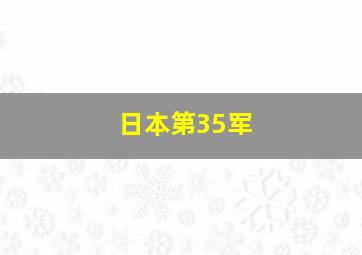 日本第35军